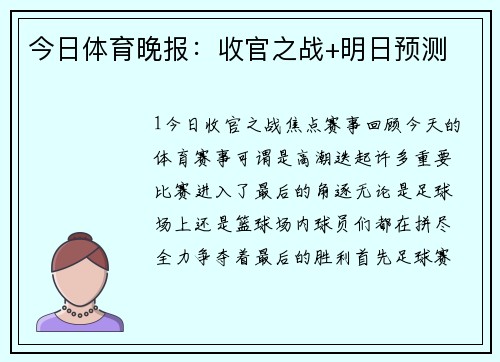 今日体育晚报：收官之战+明日预测

1今日收官之战焦点赛事回顾今天的体育赛事可谓是高潮迭起许多重要比赛进入了最后的角逐无论是足球场上还是篮球场内球员们都在拼尽全力争夺着最后的胜利首先足球赛